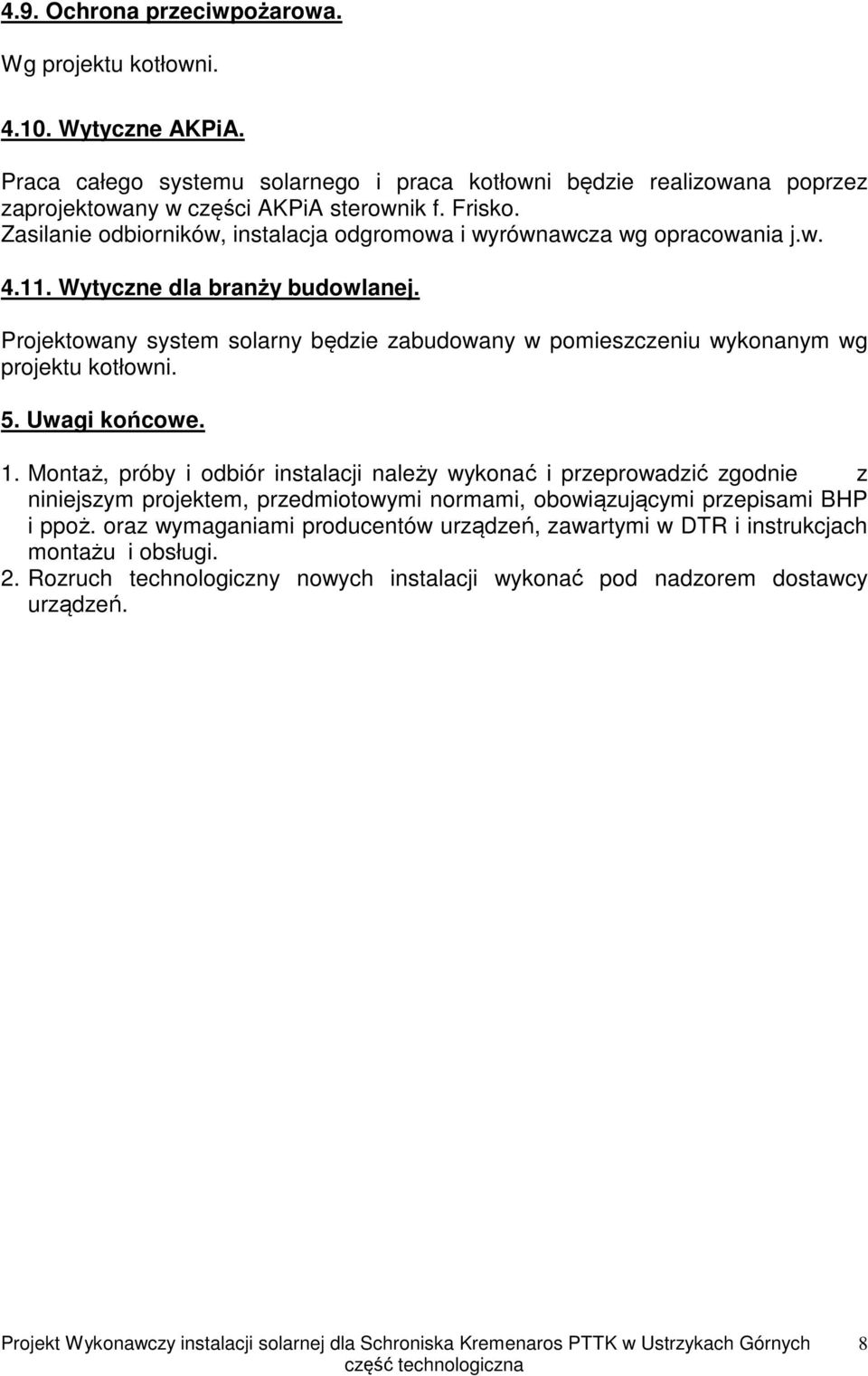 4.9. Ochrona przeciwpożarowa.

Wg projektu kotłowni.

4.10. Wytyczne AKPiA.

Praca całego systemu solarnego i praca kotłowni będzie realizowana poprzez zaprojektowany w części AKPiA sterownik f. Frisko.
Zasilanie odbiorników, instalacja odgromowa i wyrównawcza wg opracowania j.w.

4.11. Wytyczne dla branży budowlanej.

Projektowany system solarny będzie zabudowany w pomieszczeniu wykonanym wg projektu kotłowni.

5. Uwagi końcowe.

1. Montaż, próby i odbiór instalacji należy wykonać i przeprowadzić zgodnie z niniejszym projektem, przedmiotowymi normami, obowiązującymi przepisami BHP i ppoż. oraz wymaganiami producentów urządzeń, zawartymi w DTR i instrukcjach montażu i obsługi.
2. Rozruch technologiczny nowych instalacji wykonać pod nadzorem dostawcy urządzeń.

Projekt Wykonawczy instalacji solarnej dla Schroniska Kremenaros PTTK w Ustrzykach Górnych część technologiczna 8